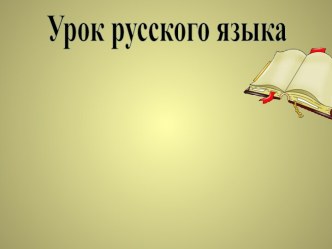 Урок русского языка